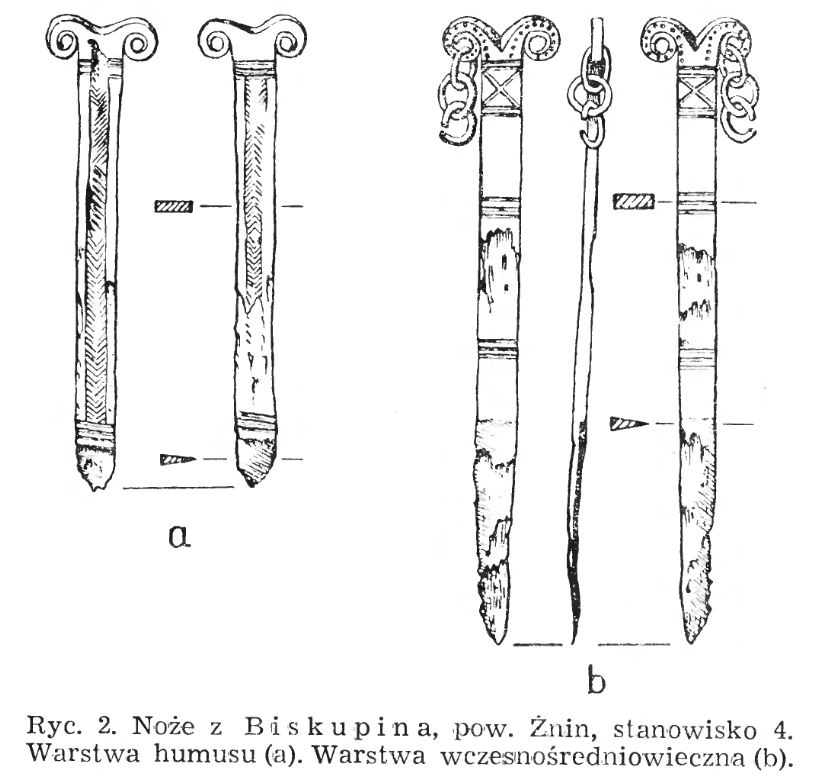 a

b

Ryc. 2. Noże z Biskupina, pow. Żnin, stanowisko 4. Warstwa humusu (a). Warstwa wczesnośredniowieczna (b).